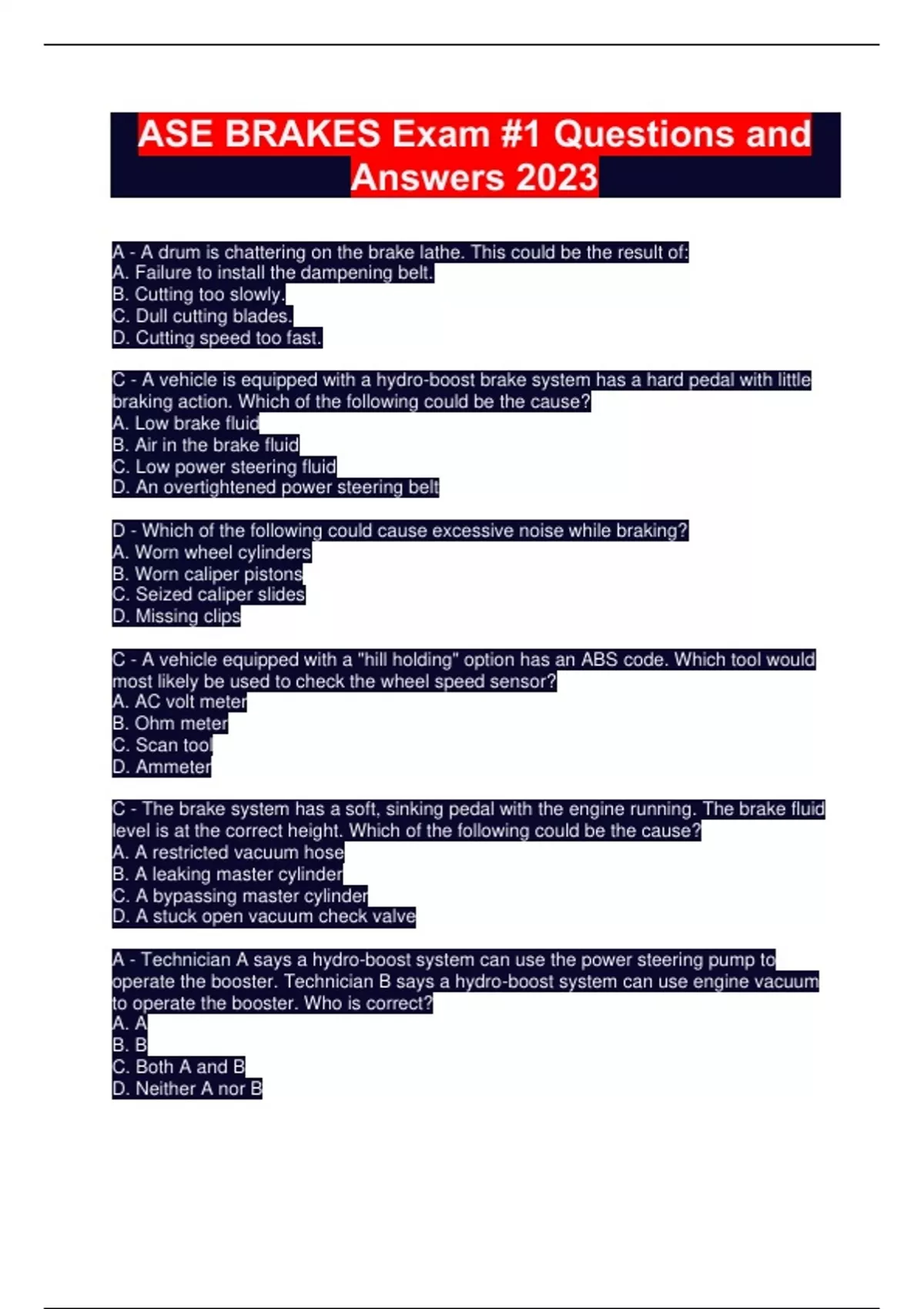 ASE BRAKES Exam #1 Questions and Answers 2023

A - A drum is chattering on the brake lathe. This could be the result of:
A. Failure to install the dampening belt.
B. Cutting too slowly.
C. Dull cutting blades.
D. Cutting speed too fast.

C - A vehicle is equipped with a hydro-boost brake system has a hard pedal with little braking action. Which of the following could be the cause?
A. Low brake fluid
B. Air in the brake fluid
C. Low power steering fluid
D. An overtightened power steering belt

D - Which of the following could cause excessive noise while braking?
A. Worn wheel cylinders
B. Worn caliper pistons
C. Seized caliper slides
D. Missing clips

C - A vehicle equipped with a "hill holding" option has an ABS code. Which tool would most likely be used to check the wheel speed sensor?
A. AC volt meter
B. Ohm meter
C. Scan tool
D. Ammeter

C - The brake system has a soft, sinking pedal with the engine running. The brake fluid level is at the correct height. Which of the following could be the cause?
A. A restricted vacuum hose
B. A leaking master cylinder
C. A bypassing master cylinder
D. A stuck open vacuum check valve

A - Technician A says a hydro-boost system can use the power steering pump to operate the booster. Technician B says a hydro-boost system can use engine vacuum to operate the booster. Who is correct?
A. A
B. B
C. Both A and B
D. Neither A nor B